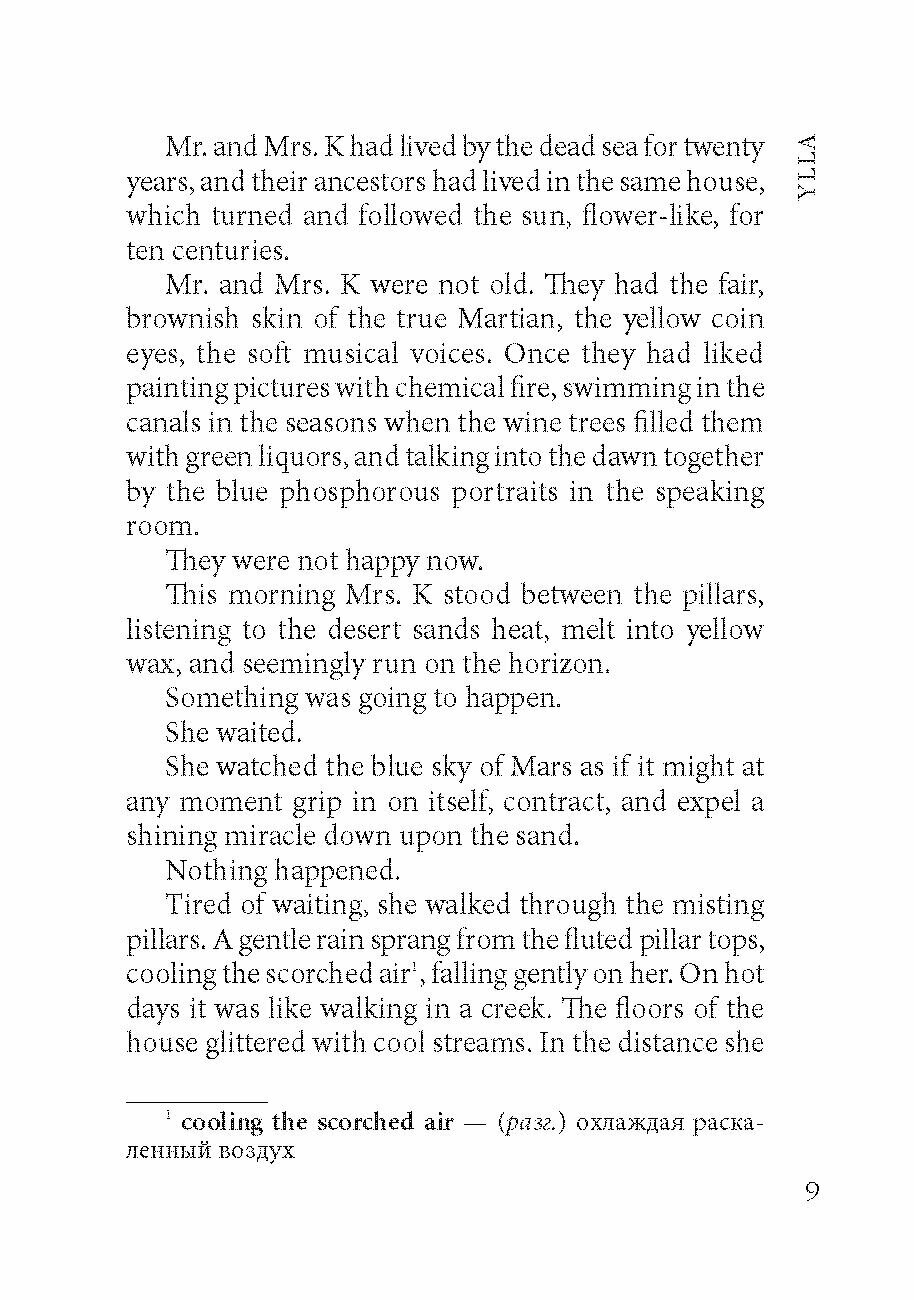 YLLA

Mr. and Mrs. K had lived by the dead sea for twenty years, and their ancestors had lived in the same house, which turned and followed the sun, flower-like, for ten centuries.

Mr. and Mrs. K were not old. They had the fair, brownish skin of the true Martian, the yellow coin eyes, the soft musical voices. Once they had liked painting pictures with chemical fire, swimming in the canals in the seasons when the wine trees filled them with green liquors, and talking into the dawn together by the blue phosphorous portraits in the speaking room.

They were not happy now.

This morning Mrs. K stood between the pillars, listening to the desert sands heat, melt into yellow wax, and seemingly run on the horizon.

Something was going to happen.

She waited.

She watched the blue sky of Mars as if it might at any moment grip in on itself, contract, and expel a shining miracle down upon the sand.

Nothing happened.

Tired of waiting, she walked through the misting pillars. A gentle rain sprang from the fluted pillar tops, cooling the scorched air$^1$, falling gently on her. On hot days it was like walking in a creek. The floors of the house glittered with cool streams. In the distance she

$^1$ cooling the scorched air — (разг.) охлаждая раскаленный воздух

9